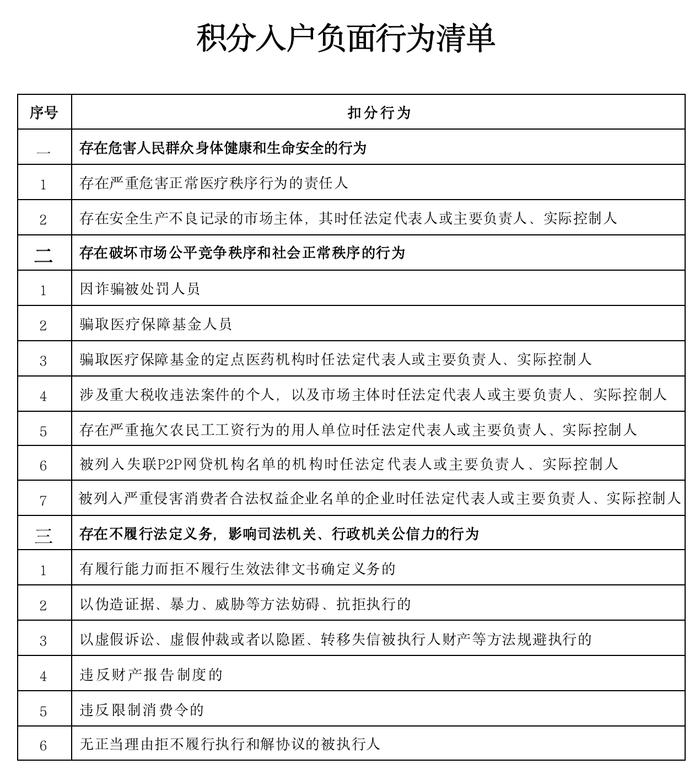 积分入户负面行为清单

| 序号 | 扣分行为 |
|---|---|
| 一 | 存在危害人民群众身体健康和生命安全的行为 |
| 1 | 存在严重危害正常医疗秩序行为的责任人 |
| 2 | 存在安全生产不良记录的市场主体，其时任法定代表人或主要负责人、实际控制人 |
| 二 | 存在破坏市场公平竞争秩序和社会正常秩序的行为 |
| 1 | 因诈骗被处罚人员 |
| 2 | 骗取医疗保障基金人员 |
| 3 | 骗取医疗保障基金的定点医药机构时任法定代表人或主要负责人、实际控制人 |
| 4 | 涉及重大税收违法案件的个人，以及市场主体时任法定代表人或主要负责人、实际控制人 |
| 5 | 存在严重拖欠农民工工资行为的用人单位时任法定代表人或主要负责人、实际控制人 |
| 6 | 被列入失联P2P网贷机构名单的机构时任法定代表人或主要负责人、实际控制人 |
| 7 | 被列入严重侵害消费者合法权益企业名单的企业时任法定代表人或主要负责人、实际控制人 |
| 三 | 存在不履行法定义务，影响司法机关、行政机关公信力的行为 |
| 1 | 有履行能力而拒不履行生效法律文书确定义务的 |
| 2 | 以伪造证据、暴力、威胁等方法妨碍、抗拒执行的 |
| 3 | 以虚假诉讼、虚假仲裁或者以隐匿、转移失信被执行人财产等方法规避执行的 |
| 4 | 违反财产报告制度的 |
| 5 | 违反限制消费令的 |
| 6 | 无正当理由拒不履行执行和解协议的被执行人 |